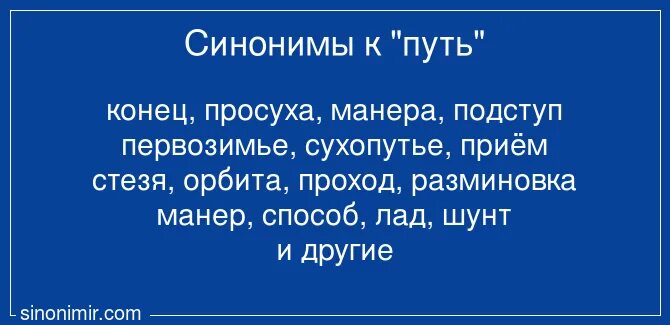 Синонимы к "путь"

конец, просуха, манера, подступ
первозимье, сухопутье, приём
стезя, орбита, проход, разминовка
манер, способ, лад, шунт
и другие

sinonimir.com